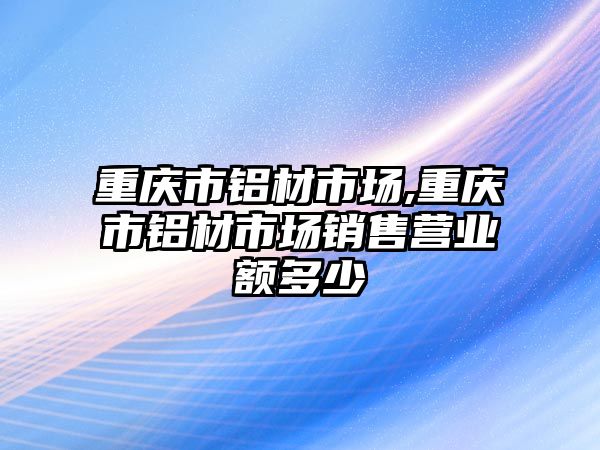 重庆市铝材市场,重庆市铝材市场销售营业额多少